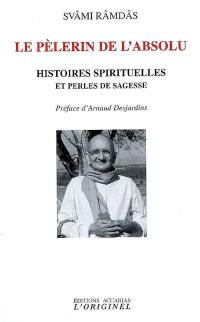 SVÂMI RÂMDÂS

LE PÈLERIN DE L'ABSOLU

HISTOIRES SPIRITUELLES
ET PERLES DE SAGESSE

Préface d'Arnaud Desjardins

ÉDITIONS ACCARIAS
L'ORIGINEL